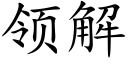 领解